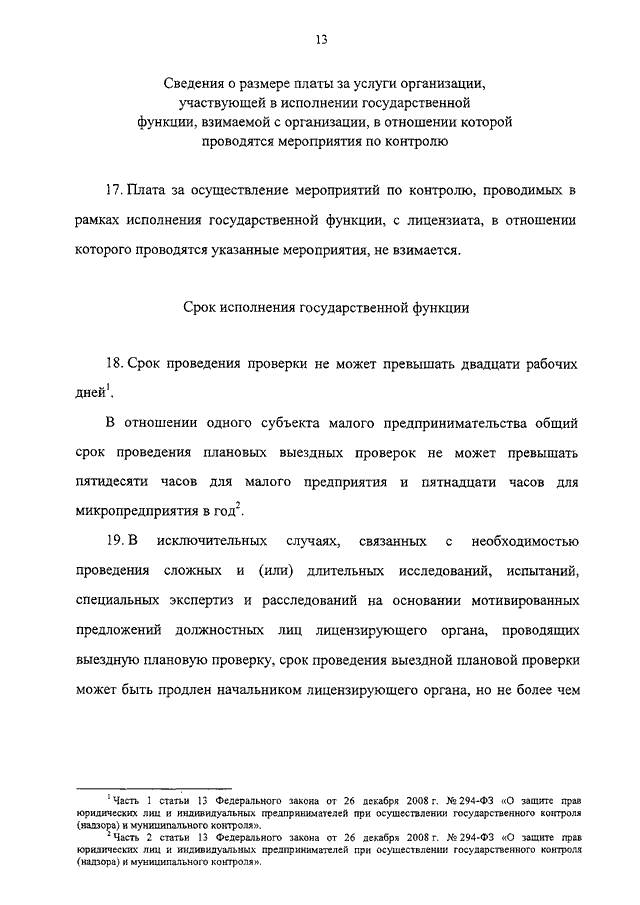 13

Сведения о размере платы за услуги организации, участвующей в исполнении государственной функции, взимаемой с организации, в отношении которой проводятся мероприятия по контролю

17. Плата за осуществление мероприятий по контролю, проводимых в рамках исполнения государственной функции, с лицензиата, в отношении которого проводятся указанные мероприятия, не взимается.

Срок исполнения государственной функции

18. Срок проведения проверки не может превышать двадцати рабочих дней$^1$.

В отношении одного субъекта малого предпринимательства общий срок проведения плановых выездных проверок не может превышать пятидесяти часов для малого предприятия и пятнадцати часов для микропредприятия в год$^2$.

19. В исключительных случаях, связанных с необходимостью проведения сложных и (или) длительных исследований, испытаний, специальных экспертиз и расследований на основании мотивированных предложений должностных лиц лицензирующего органа, проводящих выездную плановую проверку, срок проведения выездной плановой проверки может быть продлен начальником лицензирующего органа, но не более чем

$^1$ Часть 1 статьи 13 Федерального закона от 26 декабря 2008 г. № 294-ФЗ «О защите прав юридических лиц и индивидуальных предпринимателей при осуществлении государственного контроля (надзора) и муниципального контроля».
$^2$ Часть 2 статьи 13 Федерального закона от 26 декабря 2008 г. № 294-ФЗ «О защите прав юридических лиц и индивидуальных предпринимателей при осуществлении государственного контроля (надзора) и муниципального контроля».